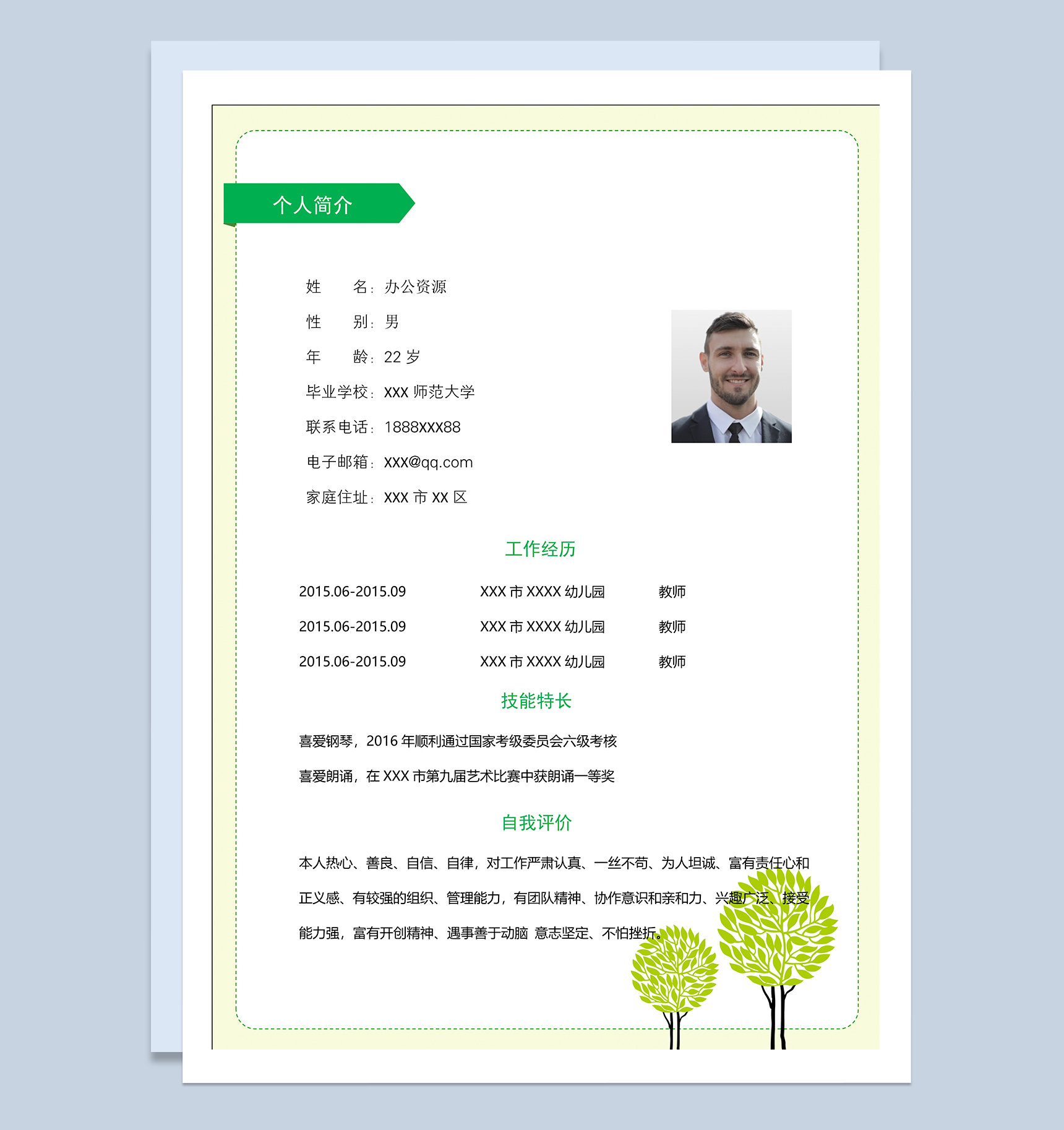 个人简介

姓　　名：办公资源

性　　别：男

年　　龄：22 岁

毕业学校：XXX 师范大学

联系电话：1888XXX88

电子邮箱：XXX@qq.com

家庭住址：XXX 市 XX 区

工作经历

| 2015.06-2015.09 | XXX 市 XXXX 幼儿园 | 教师 |
|---|---|---|
| 2015.06-2015.09 | XXX 市 XXXX 幼儿园 | 教师 |
| 2015.06-2015.09 | XXX 市 XXXX 幼儿园 | 教师 |

技能特长

喜爱钢琴，2016 年顺利通过国家考级委员会六级考核

喜爱朗诵，在 XXX 市第九届艺术比赛中获朗诵一等奖

自我评价

本人热心、善良、自信、自律，对工作严肃认真、一丝不苟、为人坦诚、富有责任心和正义感、有较强的组织、管理能力，有团队精神、协作意识和亲和力、兴趣广泛、接受能力强，富有开创精神、遇事善于动脑 意志坚定、不怕挫折。